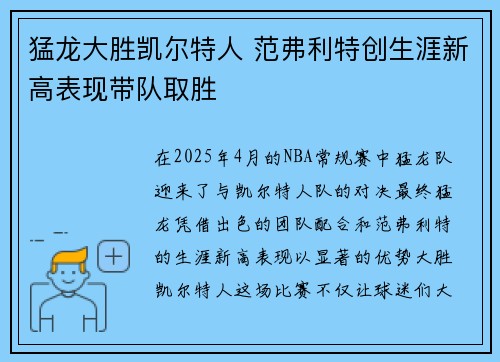 猛龙大胜凯尔特人 范弗利特创生涯新高表现带队取胜

在2025年4月的NBA常规赛中猛龙队迎来了与凯尔特人队的对决最终猛龙凭借出色的团队配合和范弗利特的生涯新高表现以显著的优势大胜凯尔特人这场比赛不仅让球迷们大